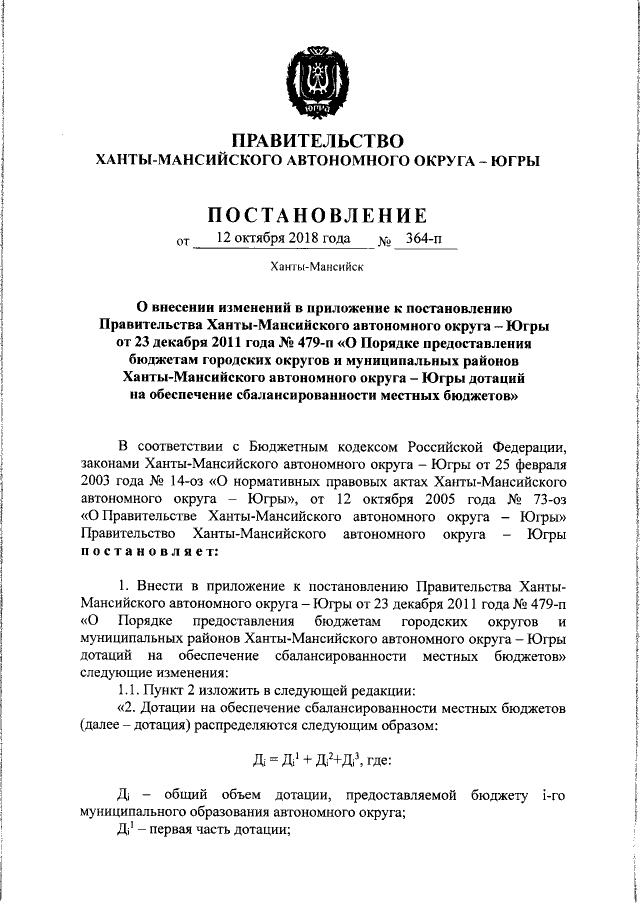 ЮГРА

ПРАВИТЕЛЬСТВО
ХАНТЫ-МАНСИЙСКОГО АВТОНОМНОГО ОКРУГА – ЮГРЫ

ПОСТАНОВЛЕНИЕ
от 12 октября 2018 года № 364-п

Ханты-Мансийск

О внесении изменений в приложение к постановлению Правительства Ханты-Мансийского автономного округа – Югры от 23 декабря 2011 года № 479-п «О Порядке предоставления бюджетам городских округов и муниципальных районов Ханты-Мансийского автономного округа – Югры дотаций на обеспечение сбалансированности местных бюджетов»

В соответствии с Бюджетным кодексом Российской Федерации, законами Ханты-Мансийского автономного округа – Югры от 25 февраля 2003 года № 14-оз «О нормативных правовых актах Ханты-Мансийского автономного округа – Югры», от 12 октября 2005 года № 73-оз «О Правительстве Ханты-Мансийского автономного округа – Югры» Правительство Ханты-Мансийского автономного округа – Югры постановляет:

1. Внести в приложение к постановлению Правительства Ханты-Мансийского автономного округа – Югры от 23 декабря 2011 года № 479-п «О Порядке предоставления бюджетам городских округов и муниципальных районов Ханты-Мансийского автономного округа – Югры дотаций на обеспечение сбалансированности местных бюджетов» следующие изменения:

1.1. Пункт 2 изложить в следующей редакции:

«2. Дотации на обеспечение сбалансированности местных бюджетов (далее – дотация) распределяются следующим образом:

$Д_i = Д_i^1 + Д_i^2 + Д_i^3$, где:

$Д_i$ – общий объем дотации, предоставляемой бюджету i-го муниципального образования автономного округа;

$Д_i^1$ – первая часть дотации;